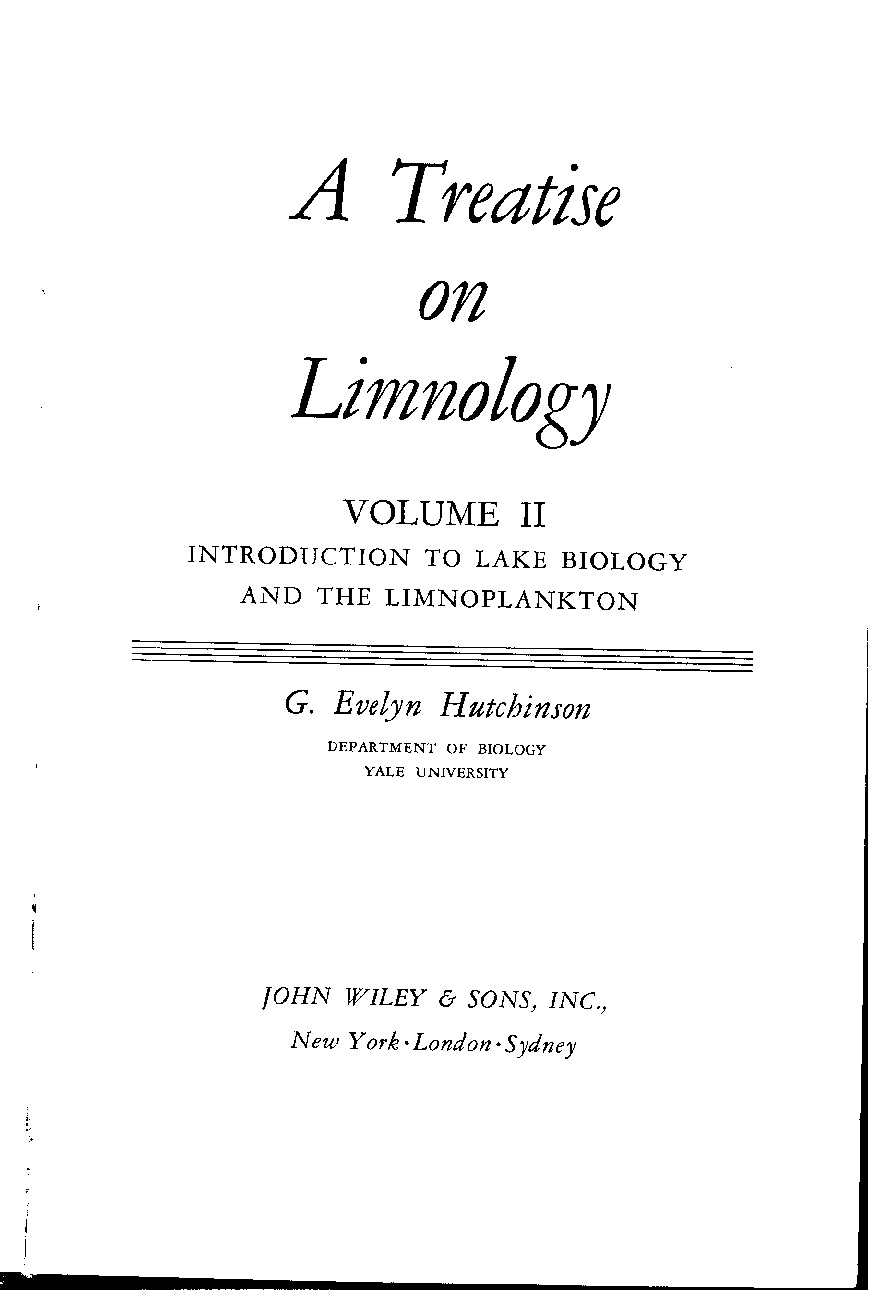 A Treatise
on
Limnology

VOLUME II
INTRODUCTION TO LAKE BIOLOGY
AND THE LIMNOPLANKTON

G. Evelyn Hutchinson
DEPARTMENT OF BIOLOGY
YALE UNIVERSITY

JOHN WILEY & SONS, INC.,
New York · London · Sydney